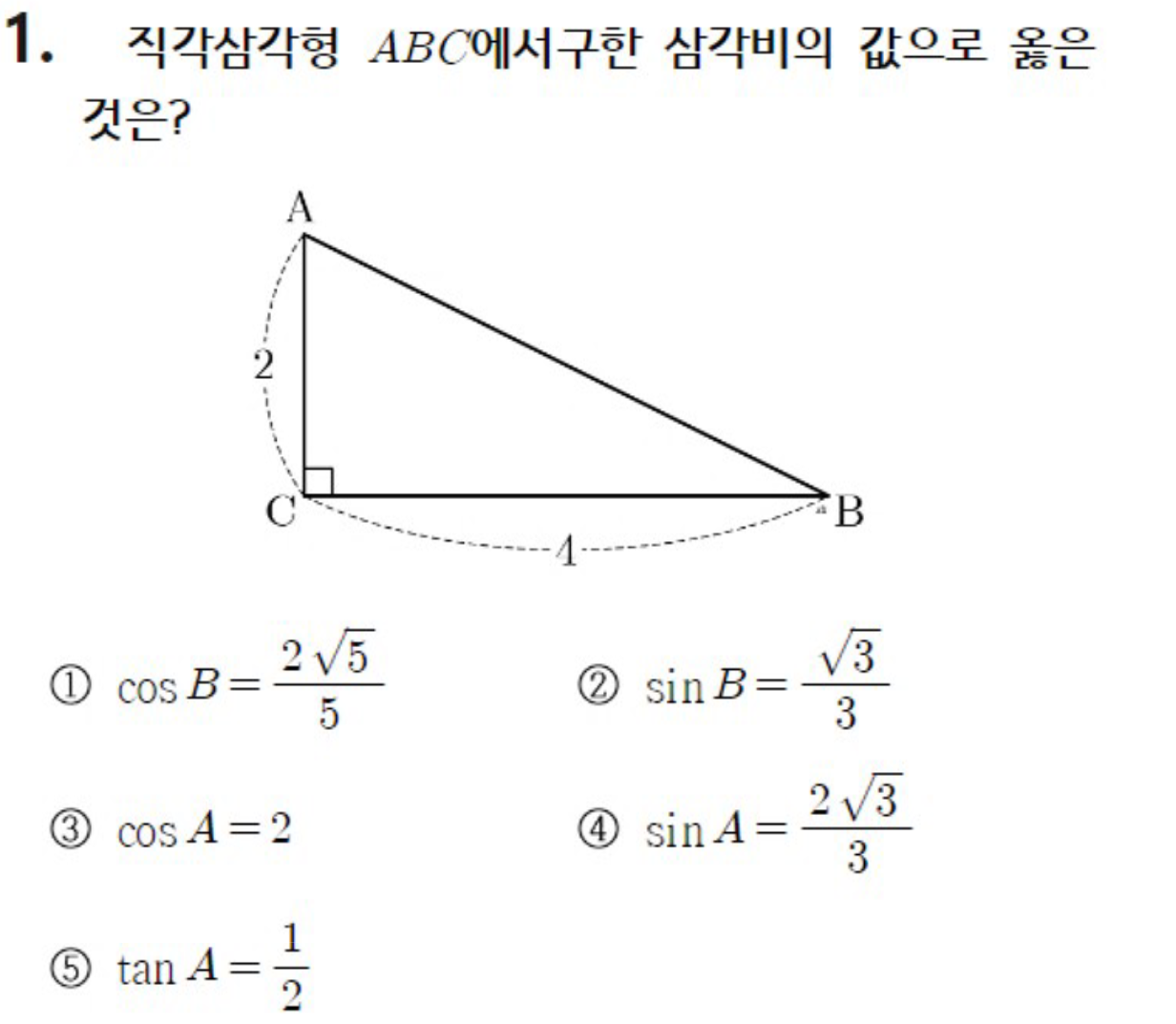 1. 직각삼각형 $ABC$에서구한 삼각비의 값으로 옳은 것은?

A
2
C
B
4

① $\cos B = \frac{2\sqrt{5}}{5}$
② $\sin B = \frac{\sqrt{3}}{3}$
③ $\cos A = 2$
④ $\sin A = \frac{2\sqrt{3}}{3}$
⑤ $\tan A = \frac{1}{2}$